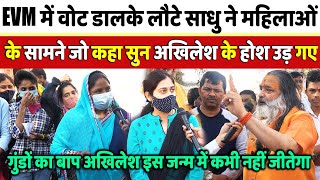 EVM में वोट डालके लौटे साधु ने महिलाओं
के सामने जो कहा सुन अखिलेश के होश उड़ गए

गुंडों का बाप अखिलेश इस जन्म में कभी नहीं जीतेगा